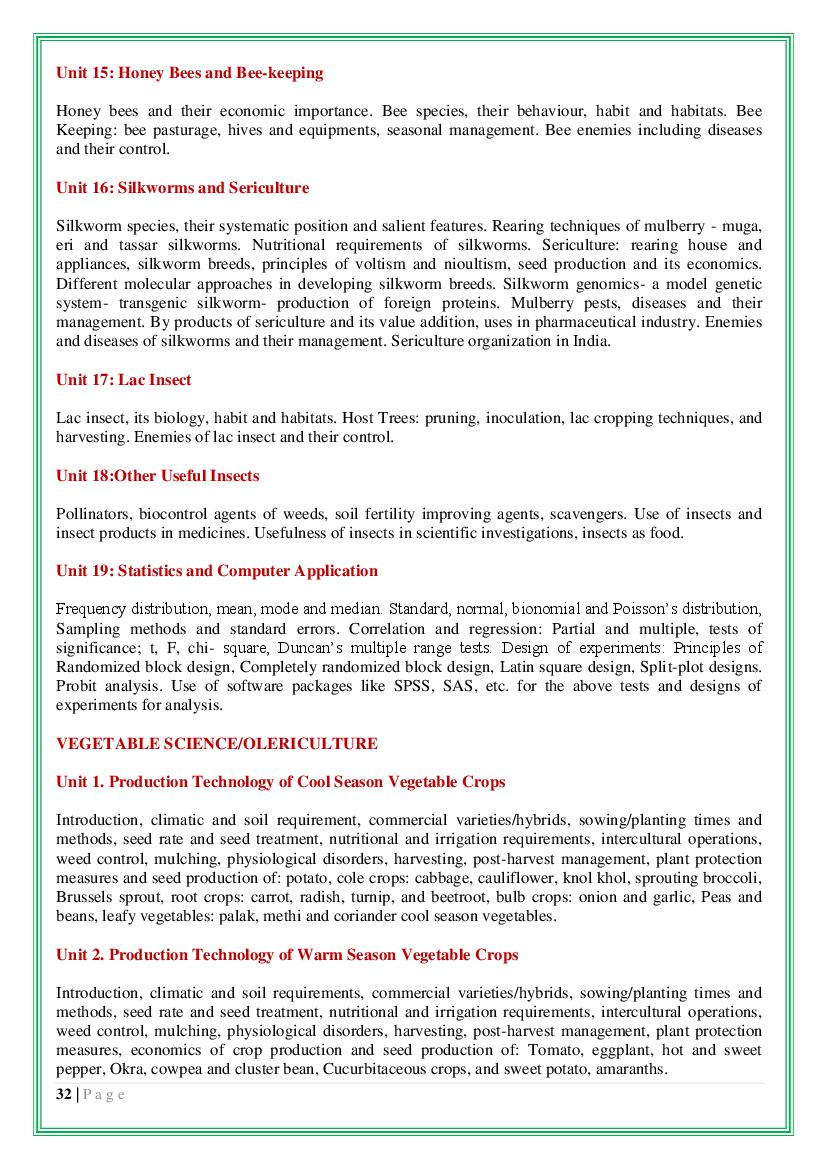 Unit 15: Honey Bees and Bee-keeping

Honey bees and their economic importance. Bee species, their behaviour, habit and habitats. Bee Keeping: bee pasturage, hives and equipments, seasonal management. Bee enemies including diseases and their control.

Unit 16: Silkworms and Sericulture

Silkworm species, their systematic position and salient features. Rearing techniques of mulberry - muga, eri and tassar silkworms. Nutritional requirements of silkworms. Sericulture: rearing house and appliances, silkworm breeds, principles of voltism and nioultism, seed production and its economics. Different molecular approaches in developing silkworm breeds. Silkworm genomics- a model genetic system- transgenic silkworm- production of foreign proteins. Mulberry pests, diseases and their management. By products of sericulture and its value addition, uses in pharmaceutical industry. Enemies and diseases of silkworms and their management. Sericulture organization in India.

Unit 17: Lac Insect

Lac insect, its biology, habit and habitats. Host Trees: pruning, inoculation, lac cropping techniques, and harvesting. Enemies of lac insect and their control.

Unit 18:Other Useful Insects

Pollinators, biocontrol agents of weeds, soil fertility improving agents, scavengers. Use of insects and insect products in medicines. Usefulness of insects in scientific investigations, insects as food.

Unit 19: Statistics and Computer Application

Frequency distribution, mean, mode and median. Standard, normal, bionomial and Poisson's distribution, Sampling methods and standard errors. Correlation and regression: Partial and multiple, tests of significance; t, F, chi- square, Duncan's multiple range tests. Design of experiments: Principles of Randomized block design, Completely randomized block design, Latin square design, Split-plot designs. Probit analysis. Use of software packages like SPSS, SAS, etc. for the above tests and designs of experiments for analysis.

VEGETABLE SCIENCE/OLERICULTURE

Unit 1. Production Technology of Cool Season Vegetable Crops

Introduction, climatic and soil requirement, commercial varieties/hybrids, sowing/planting times and methods, seed rate and seed treatment, nutritional and irrigation requirements, intercultural operations, weed control, mulching, physiological disorders, harvesting, post-harvest management, plant protection measures and seed production of: potato, cole crops: cabbage, cauliflower, knol khol, sprouting broccoli, Brussels sprout, root crops: carrot, radish, turnip, and beetroot, bulb crops: onion and garlic, Peas and beans, leafy vegetables: palak, methi and coriander cool season vegetables.

Unit 2. Production Technology of Warm Season Vegetable Crops

Introduction, climatic and soil requirements, commercial varieties/hybrids, sowing/planting times and methods, seed rate and seed treatment, nutritional and irrigation requirements, intercultural operations, weed control, mulching, physiological disorders, harvesting, post-harvest management, plant protection measures, economics of crop production and seed production of: Tomato, eggplant, hot and sweet pepper, Okra, cowpea and cluster bean, Cucurbitaceous crops, and sweet potato, amaranths.

32 | P a g e